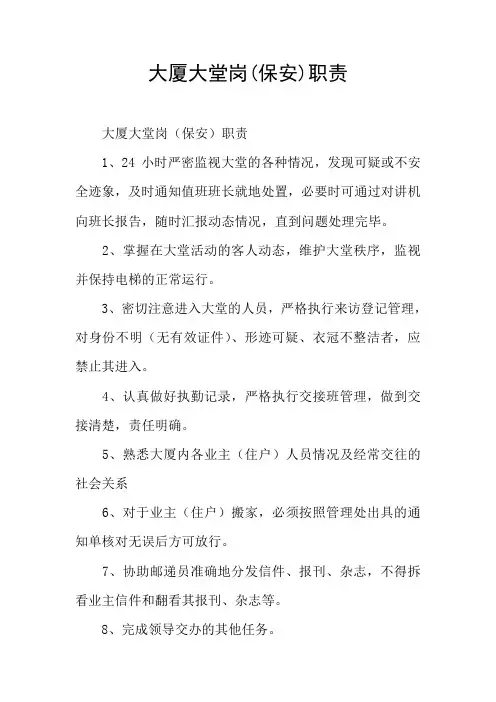 大厦大堂岗(保安)职责

大厦大堂岗（保安）职责

1、24 小时严密监视大堂的各种情况，发现可疑或不安全迹象，及时通知值班班长就地处置，必要时可通过对讲机向班长报告，随时汇报动态情况，直到问题处理完毕。

2、掌握在大堂活动的客人动态，维护大堂秩序，监视并保持电梯的正常运行。

3、密切注意进入大堂的人员，严格执行来访登记管理，对身份不明（无有效证件）、形迹可疑、衣冠不整洁者，应禁止其进入。

4、认真做好执勤记录，严格执行交接班管理，做到交接清楚，责任明确。

5、熟悉大厦内各业主（住户）人员情况及经常交往的社会关系

6、对于业主（住户）搬家，必须按照管理处出具的通知单核对无误后方可放行。

7、协助邮递员准确地分发信件、报刊、杂志，不得拆看业主信件和翻看其报刊、杂志等。

8、完成领导交办的其他任务。